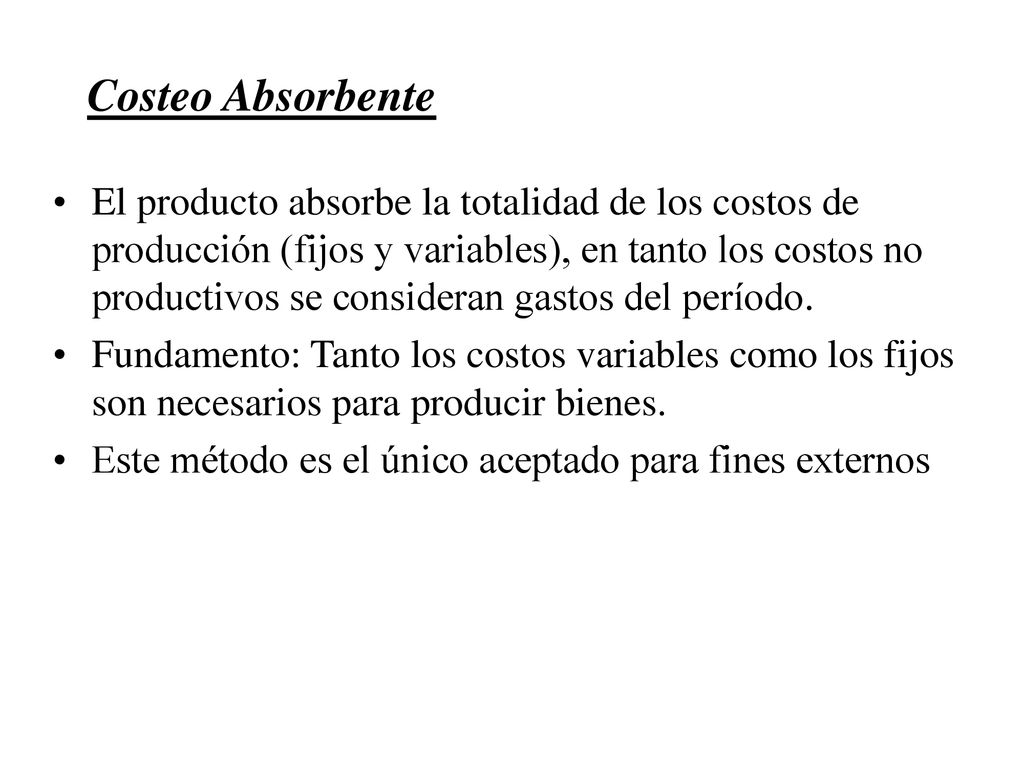 Costeo Absorbente

• El producto absorbe la totalidad de los costos de producción (fijos y variables), en tanto los costos no productivos se consideran gastos del período.

• Fundamento: Tanto los costos variables como los fijos son necesarios para producir bienes.

• Este método es el único aceptado para fines externos